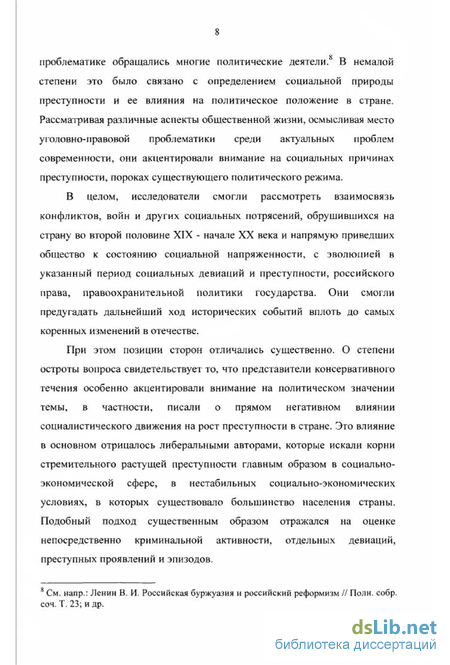 8

проблематике обращались многие политические деятели.$^8$ В немалой степени это было связано с определением социальной природы преступности и ее влияния на политическое положение в стране. Рассматривая различные аспекты общественной жизни, осмысливая место уголовно-правовой проблематики среди актуальных проблем современности, они акцентировали внимание на социальных причинах преступности, пороках существующего политического режима.

В целом, исследователи смогли рассмотреть взаимосвязь конфликтов, войн и других социальных потрясений, обрушившихся на страну во второй половине XIX - начале XX века и напрямую приведших общество к состоянию социальной напряженности, с эволюцией в указанный период социальных девиаций и преступности, российского права, правоохранительной политики государства. Они смогли предугадать дальнейший ход исторических событий вплоть до самых коренных изменений в отечестве.

При этом позиции сторон отличались существенно. О степени остроты вопроса свидетельствует то, что представители консервативного течения особенно акцентировали внимание на политическом значении темы, в частности, писали о прямом негативном влиянии социалистического движения на рост преступности в стране. Это влияние в основном отрицалось либеральными авторами, которые искали корни стремительного растущей преступности главным образом в социально-экономической сфере, в нестабильных социально-экономических условиях, в которых существовало большинство населения страны. Подобный подход существенным образом отражался на оценке непосредственно криминальной активности, отдельных девиаций, преступных проявлений и эпизодов.

$^8$ См. напр.: Ленин В. И. Российская буржуазия и российский реформизм // Полн. собр. соч. Т. 23; и др.

dsLib.net
библиотека диссертаций